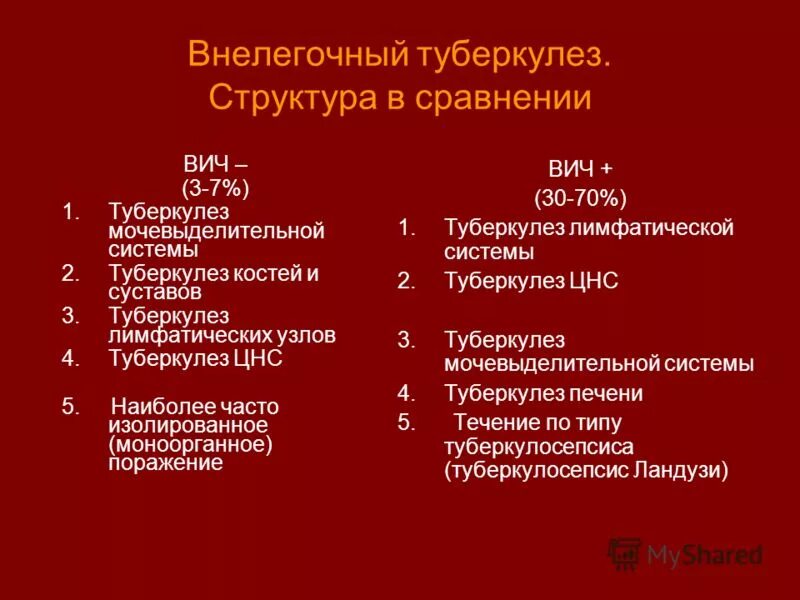 Внелегочный туберкулез. Структура в сравнении

ВИЧ –
(3-7%)

1. Туберкулез мочевыделительной системы
2. Туберкулез костей и суставов
3. Туберкулез лимфатических узлов
4. Туберкулез ЦНС
5. Наиболее часто изолированное (моноорганное) поражение

ВИЧ +
(30-70%)

1. Туберкулез лимфатической системы
2. Туберкулез ЦНС
3. Туберкулез мочевыделительной системы
4. Туберкулез печени
5. Течение по типу туберкулосепсиса (туберкулосепсис Ландузи)

MyShared